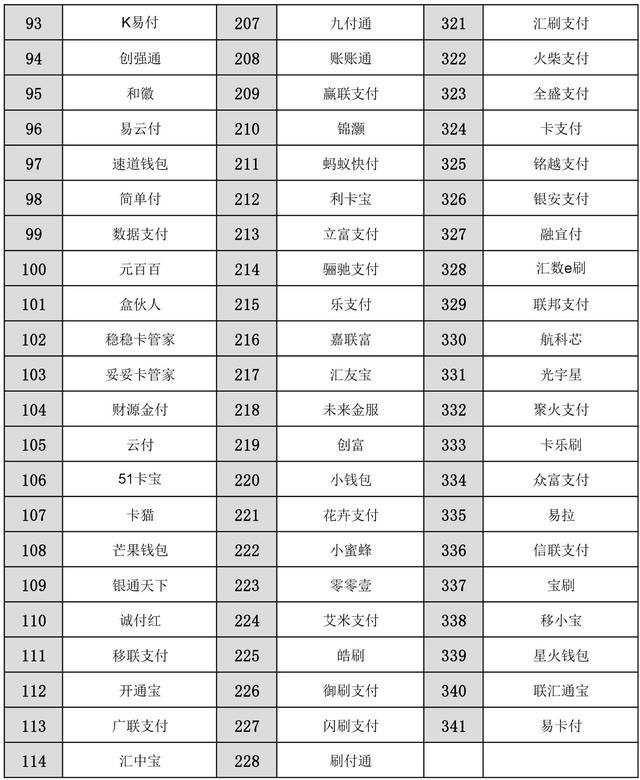 | 93 | K易付 | 207 | 九付通 | 321 | 汇刷支付 |
|---|---|---|---|---|---|
| 94 | 创强通 | 208 | 账账通 | 322 | 火柴支付 |
| 95 | 和徽 | 209 | 赢联支付 | 323 | 全盛支付 |
| 96 | 易云付 | 210 | 锦灏 | 324 | 卡支付 |
| 97 | 速道钱包 | 211 | 蚂蚁快付 | 325 | 铭越支付 |
| 98 | 简单付 | 212 | 利卡宝 | 326 | 银安支付 |
| 99 | 数据支付 | 213 | 立富支付 | 327 | 融宜付 |
| 100 | 元百百 | 214 | 骊驰支付 | 328 | 汇数e刷 |
| 101 | 盒伙人 | 215 | 乐支付 | 329 | 联邦支付 |
| 102 | 稳稳卡管家 | 216 | 嘉联富 | 330 | 航科芯 |
| 103 | 妥妥卡管家 | 217 | 汇友宝 | 331 | 光宇星 |
| 104 | 财源金付 | 218 | 未来金服 | 332 | 聚火支付 |
| 105 | 云付 | 219 | 创富 | 333 | 卡乐刷 |
| 106 | 51卡宝 | 220 | 小钱包 | 334 | 众富支付 |
| 107 | 卡猫 | 221 | 花卉支付 | 335 | 易拉 |
| 108 | 芒果钱包 | 222 | 小蜜蜂 | 336 | 信联支付 |
| 109 | 银通天下 | 223 | 零零壹 | 337 | 宝刷 |
| 110 | 诚付红 | 224 | 艾米支付 | 338 | 移小宝 |
| 111 | 移联支付 | 225 | 皓刷 | 339 | 星火钱包 |
| 112 | 开通宝 | 226 | 御刷支付 | 340 | 联汇通宝 |
| 113 | 广联支付 | 227 | 闪刷支付 | 341 | 易卡付 |
| 114 | 汇中宝 | 228 | 刷付通 | | |